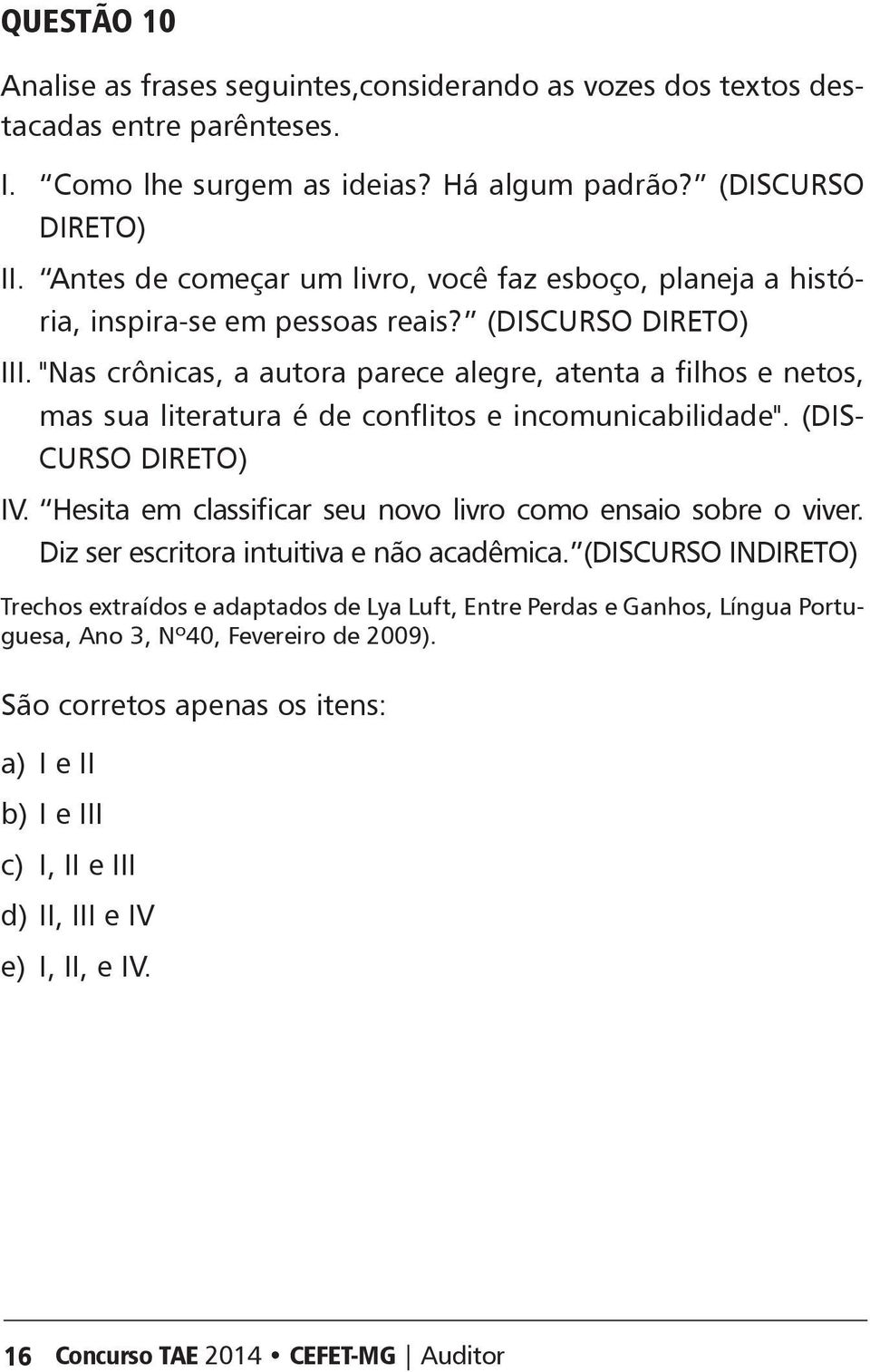 QUESTÃO 10

Analise as frases seguintes,considerando as vozes dos textos destacadas entre parênteses.

I. “Como lhe surgem as ideias? Há algum padrão?” (DISCURSO DIRETO)
II. “Antes de começar um livro, você faz esboço, planeja a história, inspira-se em pessoas reais?” (DISCURSO DIRETO)
III. "Nas crônicas, a autora parece alegre, atenta a filhos e netos, mas sua literatura é de conflitos e incomunicabilidade". (DISCURSO DIRETO)
IV. “Hesita em classificar seu novo livro como ensaio sobre o viver. Diz ser escritora intuitiva e não acadêmica.” (DISCURSO INDIRETO)

Trechos extraídos e adaptados de Lya Luft, Entre Perdas e Ganhos, Língua Portuguesa, Ano 3, Nº40, Fevereiro de 2009).

São corretos apenas os itens:

a) I e II
b) I e III
c) I, II e III
d) II, III e IV
e) I, II, e IV.

16 Concurso TAE 2014 • CEFET-MG | Auditor